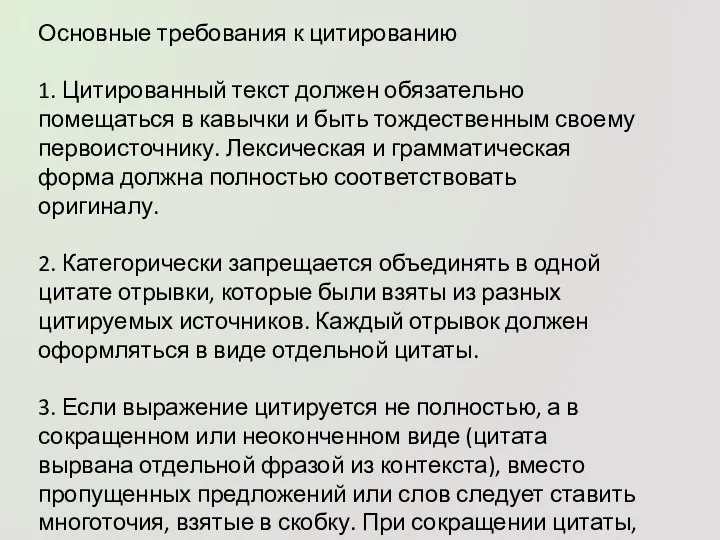 Основные требования к цитированию

1. Цитированный текст должен обязательно помещаться в кавычки и быть тождественным своему первоисточнику. Лексическая и грамматическая форма должна полностью соответствовать оригиналу.

2. Категорически запрещается объединять в одной цитате отрывки, которые были взяты из разных цитируемых источников. Каждый отрывок должен оформляться в виде отдельной цитаты.

3. Если выражение цитируется не полностью, а в сокращенном или неоконченном виде (цитата вырвана отдельной фразой из контекста), вместо пропущенных предложений или слов следует ставить многоточия, взятые в скобку. При сокращении цитаты,